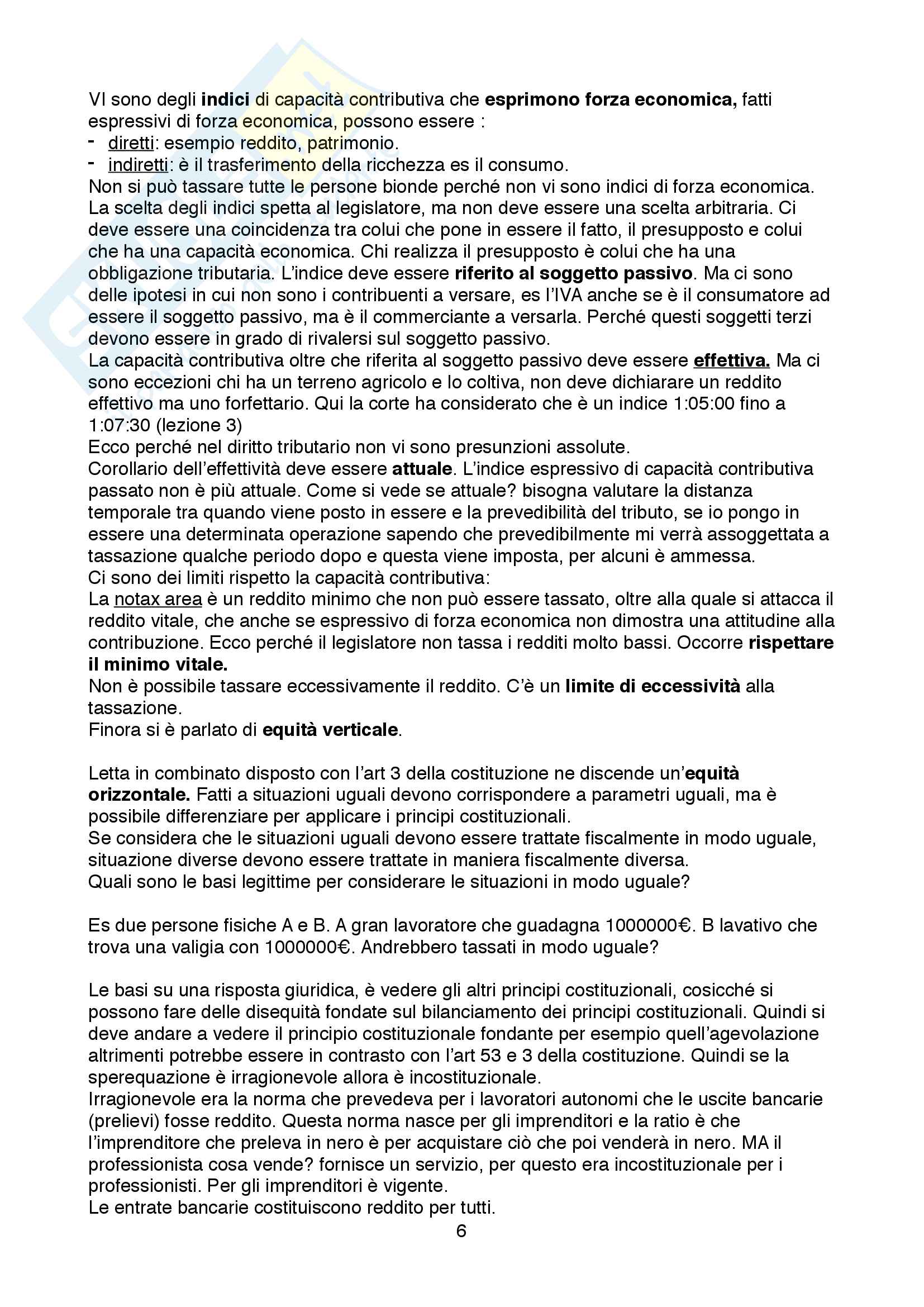 VI sono degli indici di capacità contributiva che esprimono forza economica, fatti espressivi di forza economica, possono essere :
- diretti: esempio reddito, patrimonio.
- indiretti: è il trasferimento della ricchezza es il consumo.
Non si può tassare tutte le persone bionde perché non vi sono indici di forza economica.
La scelta degli indici spetta al legislatore, ma non deve essere una scelta arbitraria. Ci deve essere una coincidenza tra colui che pone in essere il fatto, il presupposto e colui che ha una capacità economica. Chi realizza il presupposto è colui che ha una obbligazione tributaria. L'indice deve essere riferito al soggetto passivo. Ma ci sono delle ipotesi in cui non sono i contribuenti a versare, es l'IVA anche se è il consumatore ad essere il soggetto passivo, ma è il commerciante a versarla. Perché questi soggetti terzi devono essere in grado di rivalersi sul soggetto passivo.
La capacità contributiva oltre che riferita al soggetto passivo deve essere effettiva. Ma ci sono eccezioni chi ha un terreno agricolo e lo coltiva, non deve dichiarare un reddito effettivo ma uno forfettario. Qui la corte ha considerato che è un indice 1:05:00 fino a 1:07:30 (lezione 3)
Ecco perché nel diritto tributario non vi sono presunzioni assolute.
Corollario dell'effettività deve essere attuale. L'indice espressivo di capacità contributiva passato non è più attuale. Come si vede se attuale? bisogna valutare la distanza temporale tra quando viene posto in essere e la prevedibilità del tributo, se io pongo in essere una determinata operazione sapendo che prevedibilmente mi verrà assoggettata a tassazione qualche periodo dopo e questa viene imposta, per alcuni è ammessa.
Ci sono dei limiti rispetto la capacità contributiva:
La notax area è un reddito minimo che non può essere tassato, oltre alla quale si attacca il reddito vitale, che anche se espressivo di forza economica non dimostra una attitudine alla contribuzione. Ecco perché il legislatore non tassa i redditi molto bassi. Occorre rispettare il minimo vitale.
Non è possibile tassare eccessivamente il reddito. C'è un limite di eccessività alla tassazione.
Finora si è parlato di equità verticale.

Letta in combinato disposto con l'art 3 della costituzione ne discende un'equità orizzontale. Fatti a situazioni uguali devono corrispondere a parametri uguali, ma è possibile differenziare per applicare i principi costituzionali.
Se considera che le situazioni uguali devono essere trattate fiscalmente in modo uguale, situazione diverse devono essere trattate in maniera fiscalmente diversa.
Quali sono le basi legittime per considerare le situazioni in modo uguale?

Es due persone fisiche A e B. A gran lavoratore che guadagna 1000000€. B lavativo che trova una valigia con 1000000€. Andrebbero tassati in modo uguale?

Le basi su una risposta giuridica, è vedere gli altri principi costituzionali, cosicché si possono fare delle disequità fondate sul bilanciamento dei principi costituzionali. Quindi si deve andare a vedere il principio costituzionale fondante per esempio quell'agevolazione altrimenti potrebbe essere in contrasto con l'art 53 e 3 della costituzione. Quindi se la sperequazione è irragionevole allora è incostituzionale.
Irragionevole era la norma che prevedeva per i lavoratori autonomi che le uscite bancarie (prelievi) fosse reddito. Questa norma nasce per gli imprenditori e la ratio è che l'imprenditore che preleva in nero è per acquistare ciò che poi venderà in nero. MA il professionista cosa vende? fornisce un servizio, per questo era incostituzionale per i professionisti. Per gli imprenditori è vigente.
Le entrate bancarie costituiscono reddito per tutti.
6